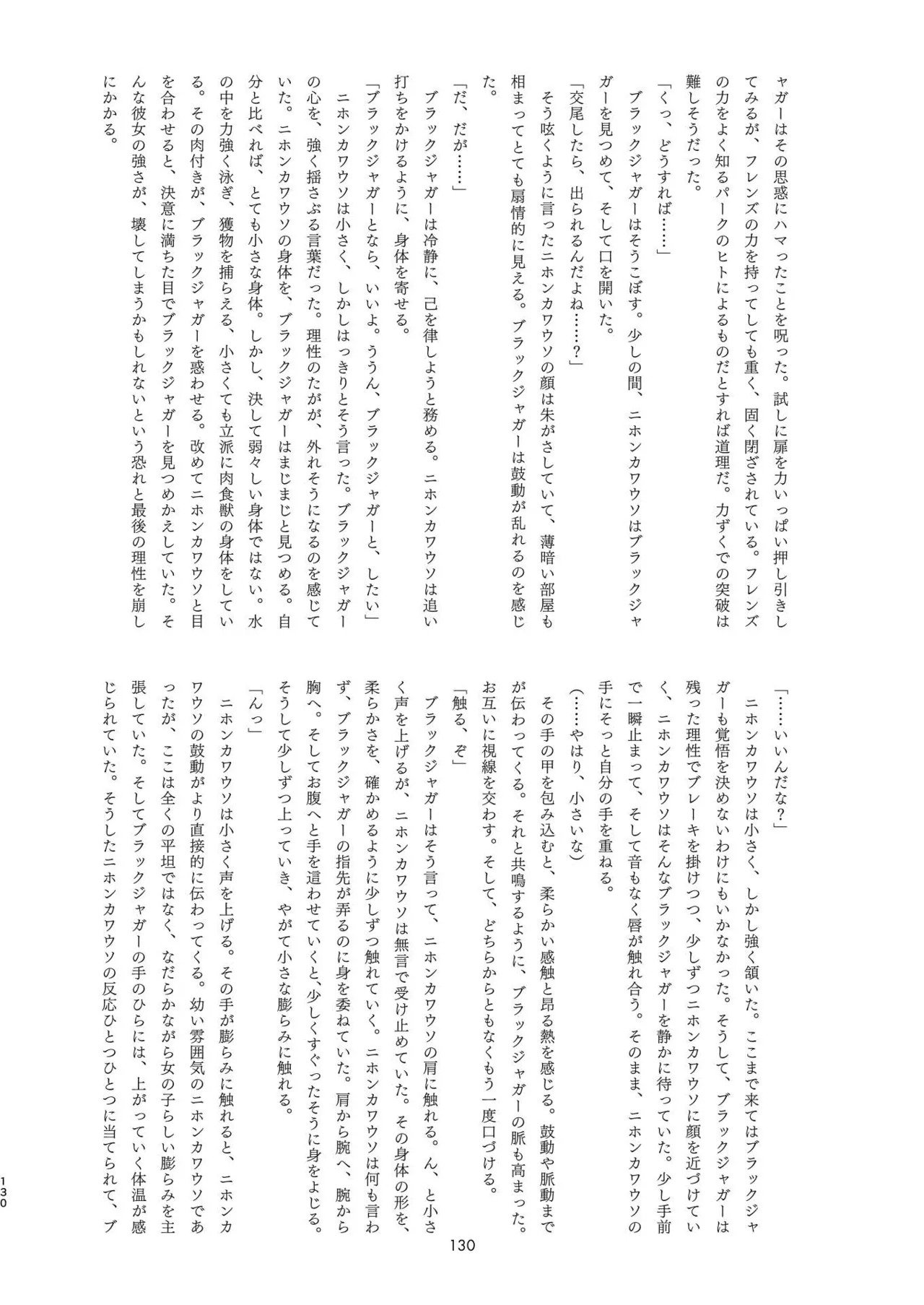 ャガーはその思惑にハマったことを呪った。試しに扉を力いっぱい押し引きしてみるが、フレンズの力を持ってしても重く、固く閉ざされている。フレンズの力をよく知るパークのヒトによるものだとすれば道理だ。力ずくでの突破は難しそうだった。

「くっ、どうすれば……」

ブラックジャガーはそうこぼす。少しの間、ニホンカワウソはブラックジャガーを見つめて、そして口を開いた。

「交尾したら、出られるんだよね……？」

そう呟くように言ったニホンカワウソの顔は朱がさしていて、薄暗い部屋も相まってとても扇情的に見える。ブラックジャガーは鼓動が乱れるのを感じた。

「だ、だが……」

ブラックジャガーは冷静に、己を律しようと務める。ニホンカワウソは追い打ちをかけるように、身体を寄せる。

「ブラックジャガーとなら、いいよ。ううん、ブラックジャガーと、したい」

ニホンカワウソは小さく、しかしはっきりとそう言った。ブラックジャガーの心を、強く揺さぶる言葉だった。理性のたがが、外れそうになるのを感じていた。ニホンカワウソの身体を、ブラックジャガーはまじまじと見つめる。自分と比べれば、とても小さな身体。しかし、決して弱々しい身体ではない。水の中を力強く泳ぎ、獲物を捕らえる、小さくても立派に肉食獣の身体をしている。その肉付きが、ブラックジャガーを惑わせる。改めてニホンカワウソと目を合わせると、決意に満ちた目でブラックジャガーを見つめかえしていた。そんな彼女の強さが、壊してしまうかもしれないという恐れと最後の理性を崩しにかかる。

「……いいんだな？」

ニホンカワウソは小さく、しかし強く頷いた。ここまで来てはブラックジャガーも覚悟を決めないわけにもいかなかった。そうして、ブラックジャガーは残った理性でブレーキを掛けつつ、少しずつニホンカワウソに顔を近づけていく、ニホンカワウソはそんなブラックジャガーを静かに待っていた。少し手前で一瞬止まって、そして音もなく唇が触れ合う。そのまま、ニホンカワウソの手にそっと自分の手を重ねる。

（……やはり、小さいな）

その手の甲を包み込むと、柔らかい感触と昂る熱を感じる。鼓動や脈動までが伝わってくる。それと共鳴するように、ブラックジャガーの脈も高まった。お互いに視線を交わす。そして、どちらからともなくもう一度口づける。

「触る、ぞ」

ブラックジャガーはそう言って、ニホンカワウソの肩に触れる。ん、と小さく声を上げるが、ニホンカワウソは無言で受け止めていた。その身体の形を、柔らかさを、確かめるように少しずつ触れていく。ニホンカワウソは何も言わず、ブラックジャガーの指先が弄るのに身を委ねていた。肩から腕へ、腕から胸へ。そしてお腹へと手を這わせていくと、少しくすぐったそうに身をよじる。そうして少しずつ上っていき、やがて小さな膨らみに触れる。

「んっ」

ニホンカワウソは小さく声を上げる。その手が膨らみに触れると、ニホンカワウソの鼓動がより直接的に伝わってくる。幼い雰囲気のニホンカワウソであったが、ここは全くの平坦ではなく、なだらかながら女の子らしい膨らみを主張していた。そしてブラックジャガーの手のひらには、上がっていく体温が感じられていた。そうしたニホンカワウソの反応ひとつひとつに当てられて、ブ

130

130